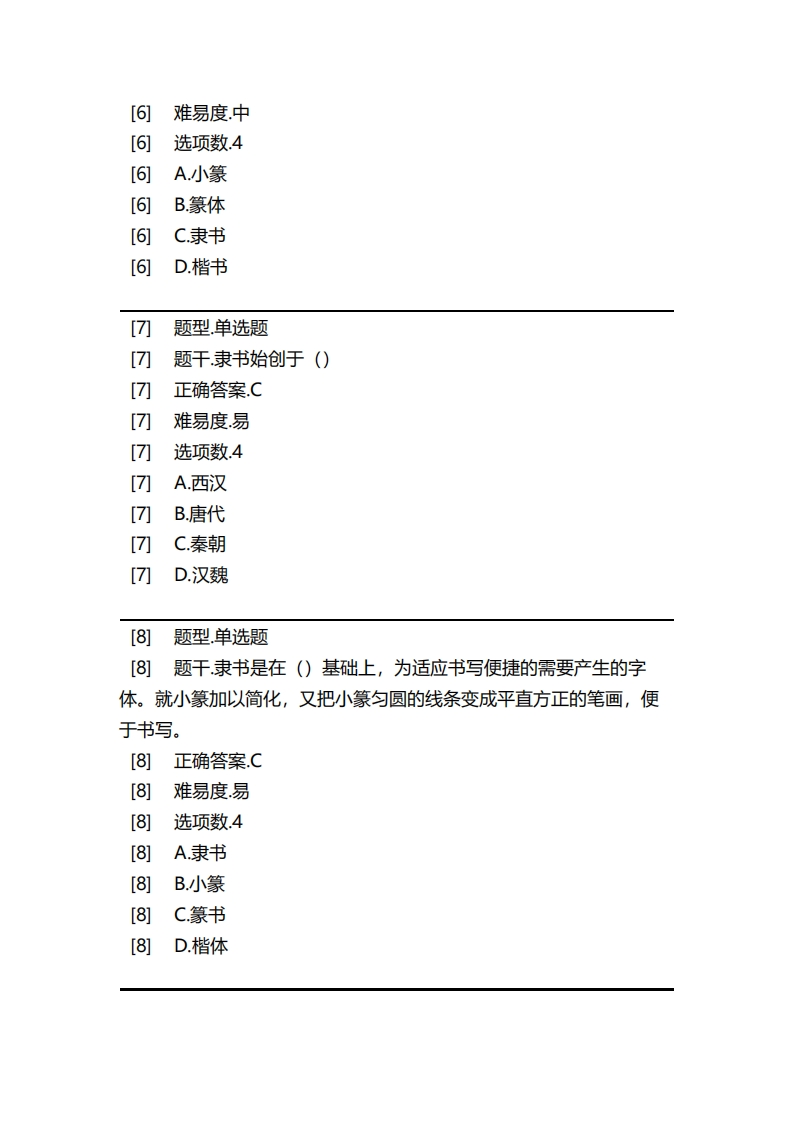 [6] 难易度.中
[6] 选项数.4
[6] A.小篆
[6] B.篆体
[6] C.隶书
[6] D.楷书

[7] 题型.单选题
[7] 题干.隶书始创于（）
[7] 正确答案.C
[7] 难易度.易
[7] 选项数.4
[7] A.西汉
[7] B.唐代
[7] C.秦朝
[7] D.汉魏

[8] 题型.单选题
[8] 题干.隶书是在（）基础上，为适应书写便捷的需要产生的字体。就小篆加以简化，又把小篆匀圆的线条变成平直方正的笔画，便于书写。
[8] 正确答案.C
[8] 难易度.易
[8] 选项数.4
[8] A.隶书
[8] B.小篆
[8] C.篆书
[8] D.楷体